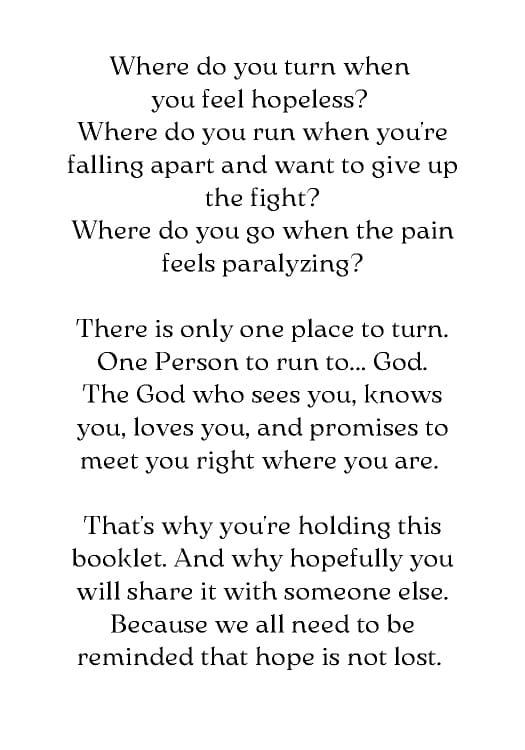 Where do you turn when you feel hopeless?
Where do you run when you're falling apart and want to give up the fight?
Where do you go when the pain feels paralyzing?

There is only one place to turn. One Person to run to... God. The God who sees you, knows you, loves you, and promises to meet you right where you are.

That's why you're holding this booklet. And why hopefully you will share it with someone else. Because we all need to be reminded that hope is not lost.